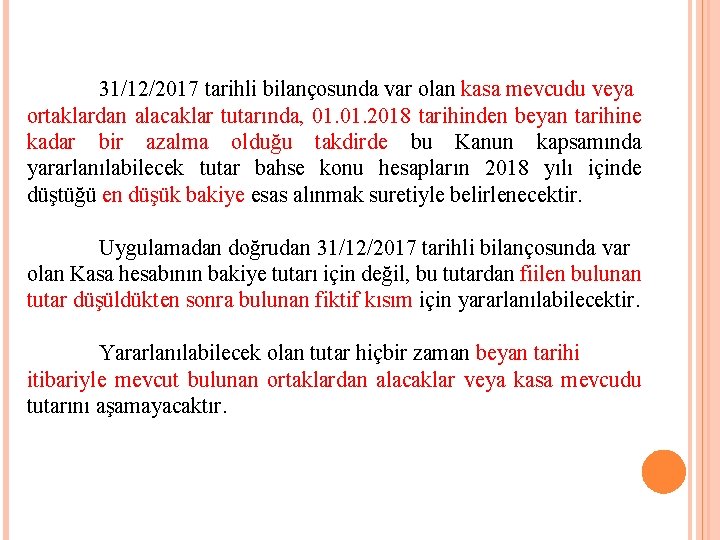 31/12/2017 tarihli bilançosunda var olan kasa mevcudu veya ortaklardan alacaklar tutarında, 01.01.2018 tarihinden beyan tarihine kadar bir azalma olduğu takdirde bu Kanun kapsamında yararlanılabilecek tutar bahse konu hesapların 2018 yılı içinde düştüğü en düşük bakiye esas alınmak suretiyle belirlenecektir.

Uygulamadan doğrudan 31/12/2017 tarihli bilançosunda var olan Kasa hesabının bakiye tutarı için değil, bu tutardan fiilen bulunan tutar düşüldükten sonra bulunan fiktif kısım için yararlanılabilecektir.

Yararlanılabilecek olan tutar hiçbir zaman beyan tarihi itibariyle mevcut bulunan ortaklardan alacaklar veya kasa mevcudu tutarını aşamayacaktır.